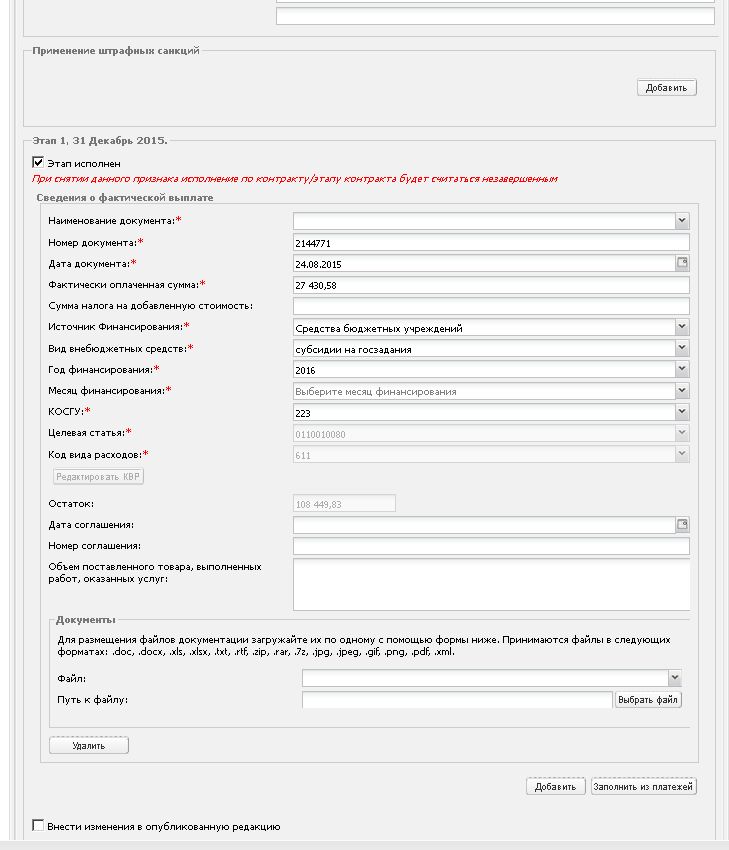 Применение штрафных санкций

Добавить

Этап 1, 31 Декабрь 2015.

Этап исполнен

При снятии данного признака исполнение по контракту/этапу контракта будет считаться незавершенным

Сведения о фактической выплате

Наименование документа:*

Номер документа:* 2144771

Дата документа:* 24.08.2015

Фактически оплаченная сумма:* 27 430,58

Сумма налога на добавленную стоимость:

Источник Финансирования:* Средства бюджетных учреждений

Вид внебюджетных средств:* субсидии на госзадания

Год финансирования:* 2016

Месяц финансирования:* Выберите месяц финансирования

КОСГУ:* 223

Целевая статья:* 0110010080

Код вида расходов:* 611

Редактировать КВР

Остаток: 108 449,83

Дата соглашения:

Номер соглашения:

Объем поставленного товара, выполненных работ, оказанных услуг:

Документы

Для размещения файлов документации загружайте их по одному с помощью формы ниже. Принимаются файлы в следующих форматах: .doc, .docx, .xls, .xlsx, .txt, .rtf, .zip, .rar, .7z, .jpg, .jpeg, .gif, .png, .pdf, .xml.

Файл:

Путь к файлу: Выбрать файл

Удалить

Добавить Заполнить из платежей

Внести изменения в опубликованную редакцию